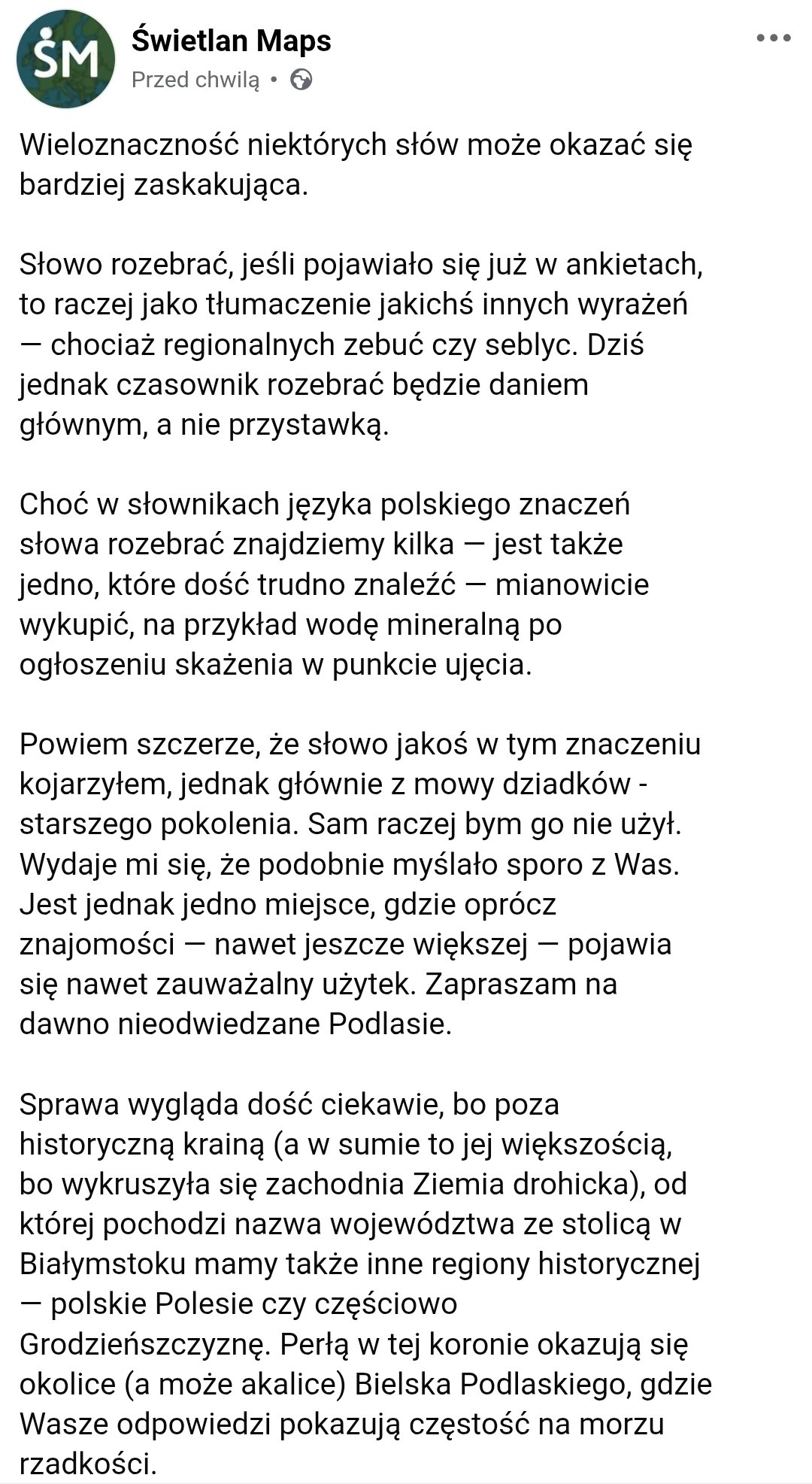 ŚM

Świetlan Maps
Przed chwilą •

Wieloznaczność niektórych słów może okazać się bardziej zaskakująca.

Słowo rozebrać, jeśli pojawiało się już w ankietach, to raczej jako tłumaczenie jakichś innych wyrażeń — chociaż regionalnych zebuć czy seblyc. Dziś jednak czasownik rozebrać będzie daniem głównym, a nie przystawką.

Choć w słownikach języka polskiego znaczeń słowa rozebrać znajdziemy kilka — jest także jedno, które dość trudno znaleźć — mianowicie wykupić, na przykład wodę mineralną po ogłoszeniu skażenia w punkcie ujęcia.

Powiem szczerze, że słowo jakoś w tym znaczeniu kojarzyłem, jednak głównie z mowy dziadków - starszego pokolenia. Sam raczej bym go nie użył. Wydaje mi się, że podobnie myślało sporo z Was. Jest jednak jedno miejsce, gdzie oprócz znajomości — nawet jeszcze większej — pojawia się nawet zauważalny użytek. Zapraszam na dawno nieodwiedzane Podlasie.

Sprawa wygląda dość ciekawie, bo poza historyczną krainą (a w sumie to jej większością, bo wykruszyła się zachodnia Ziemia drohicka), od której pochodzi nazwa województwa ze stolicą w Białymstoku mamy także inne regiony historycznej — polskie Polesie czy częściowo Grodzieńszczyznę. Perłą w tej koronie okazują się okolice (a może akalice) Bielska Podlaskiego, gdzie Wasze odpowiedzi pokazują częstość na morzu rzadkości.